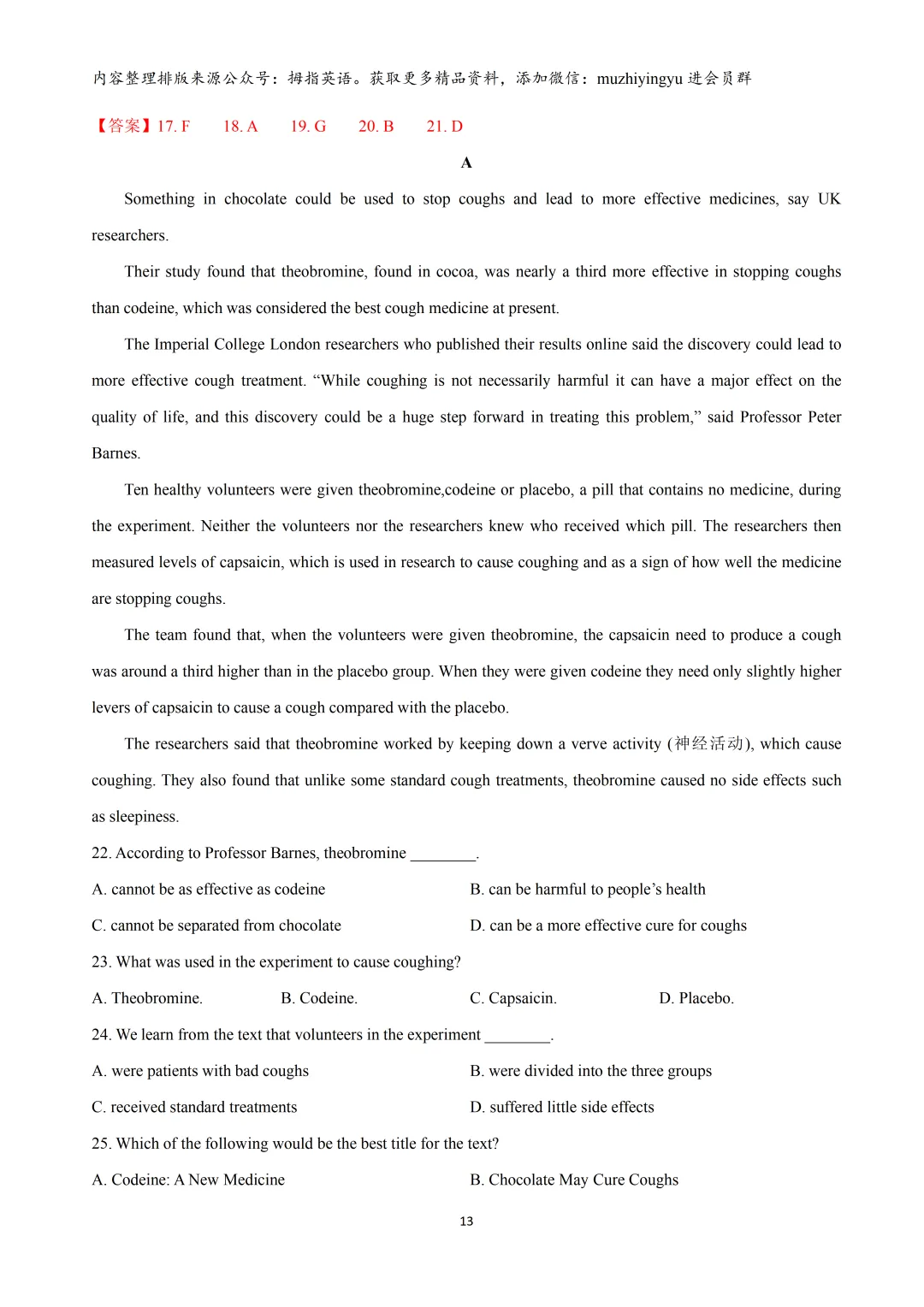 内容整理排版来源公众号：拇指英语。获取更多精品资料，添加微信：muzhiyingyu 进会员群

【答案】17. F　18. A　19. G　20. B　21. D

A

Something in chocolate could be used to stop coughs and lead to more effective medicines, say UK researchers.

Their study found that theobromine, found in cocoa, was nearly a third more effective in stopping coughs than codeine, which was considered the best cough medicine at present.

The Imperial College London researchers who published their results online said the discovery could lead to more effective cough treatment. “While coughing is not necessarily harmful it can have a major effect on the quality of life, and this discovery could be a huge step forward in treating this problem,” said Professor Peter Barnes.

Ten healthy volunteers were given theobromine,codeine or placebo, a pill that contains no medicine, during the experiment. Neither the volunteers nor the researchers knew who received which pill. The researchers then measured levels of capsaicin, which is used in research to cause coughing and as a sign of how well the medicine are stopping coughs.

The team found that, when the volunteers were given theobromine, the capsaicin need to produce a cough was around a third higher than in the placebo group. When they were given codeine they need only slightly higher levers of capsaicin to cause a cough compared with the placebo.

The researchers said that theobromine worked by keeping down a verve activity (神经活动), which cause coughing. They also found that unlike some standard cough treatments, theobromine caused no side effects such as sleepiness.

22. According to Professor Barnes, theobromine ________.

A. cannot be as effective as codeine　B. can be harmful to people’s health

C. cannot be separated from chocolate　D. can be a more effective cure for coughs

23. What was used in the experiment to cause coughing?

A. Theobromine.　B. Codeine.　C. Capsaicin.　D. Placebo.

24. We learn from the text that volunteers in the experiment ________.

A. were patients with bad coughs　B. were divided into the three groups

C. received standard treatments　D. suffered little side effects

25. Which of the following would be the best title for the text?

A. Codeine: A New Medicine　B. Chocolate May Cure Coughs

13